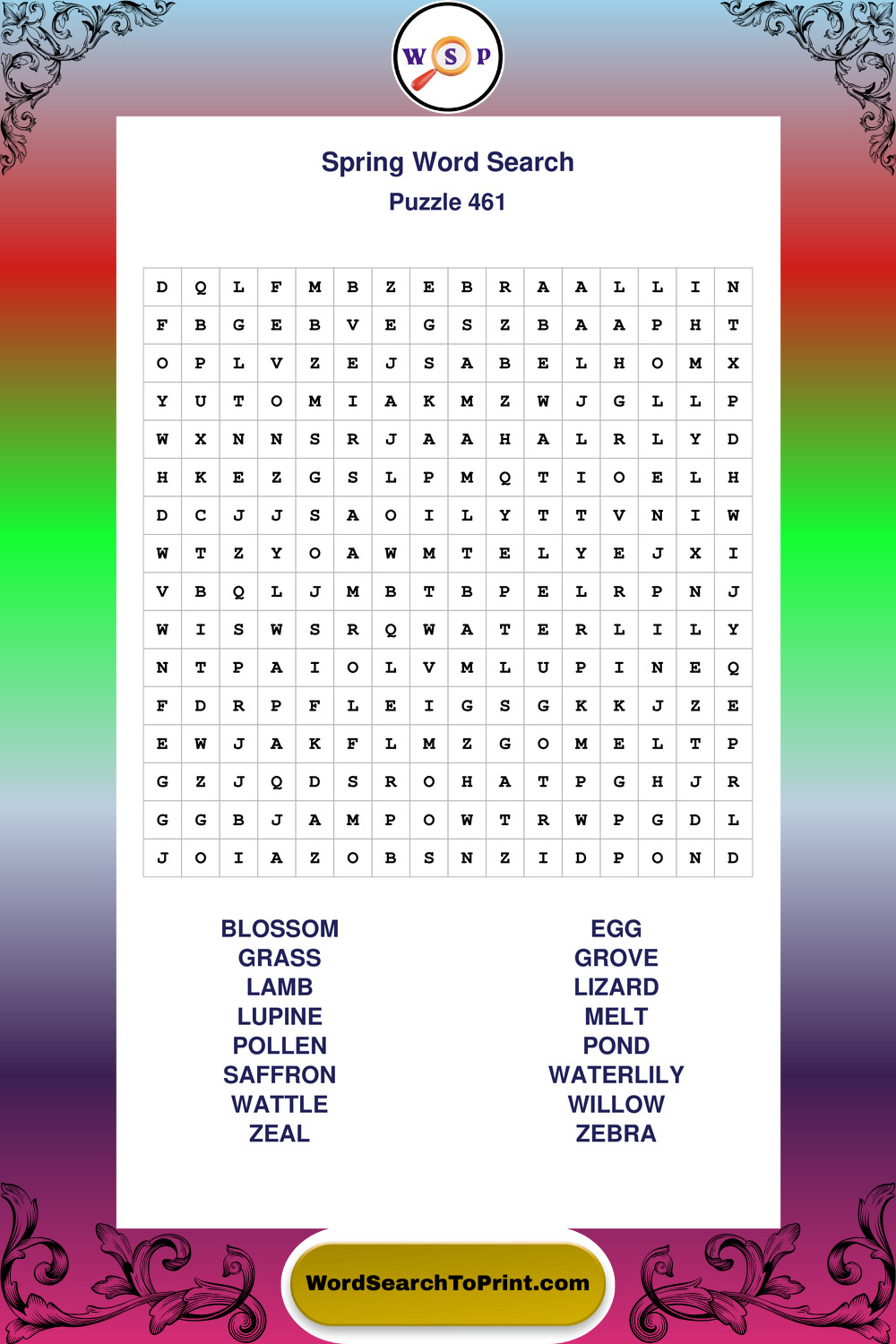 W S P

Spring Word Search
Puzzle 461

| D | Q | L | F | M | B | Z | E | B | R | A | A | L | L | I | N |
|---|---|---|---|---|---|---|---|---|---|---|---|---|---|---|---|
| F | B | G | E | B | V | E | G | S | Z | B | A | A | P | H | T |
| O | P | L | V | Z | E | J | S | A | B | E | L | H | O | M | X |
| Y | U | T | O | M | I | A | K | M | Z | W | J | G | L | L | P |
| W | X | N | N | S | R | J | A | A | H | A | L | R | L | Y | D |
| H | K | E | Z | G | S | L | P | M | Q | T | I | O | E | L | H |
| D | C | J | J | S | A | O | I | L | Y | T | T | V | N | I | W |
| W | T | Z | Y | O | A | W | M | T | E | L | Y | E | J | X | I |
| V | B | Q | L | J | M | B | T | B | P | E | L | R | P | N | J |
| W | I | S | W | S | R | Q | W | A | T | E | R | L | I | L | Y |
| N | T | P | A | I | O | L | V | M | L | U | P | I | N | E | Q |
| F | D | R | P | F | L | E | I | G | S | G | K | K | J | Z | E |
| E | W | J | A | K | F | L | M | Z | G | O | M | E | L | T | P |
| G | Z | J | Q | D | S | R | O | H | A | T | P | G | H | J | R |
| G | G | B | J | A | M | P | O | W | T | R | W | P | G | D | L |
| J | O | I | A | Z | O | B | S | N | Z | I | D | P | O | N | D |

BLOSSOM
GRASS
LAMB
LUPINE
POLLEN
SAFFRON
WATTLE
ZEAL

EGG
GROVE
LIZARD
MELT
POND
WATERLILY
WILLOW
ZEBRA

WordSearchToPrint.com